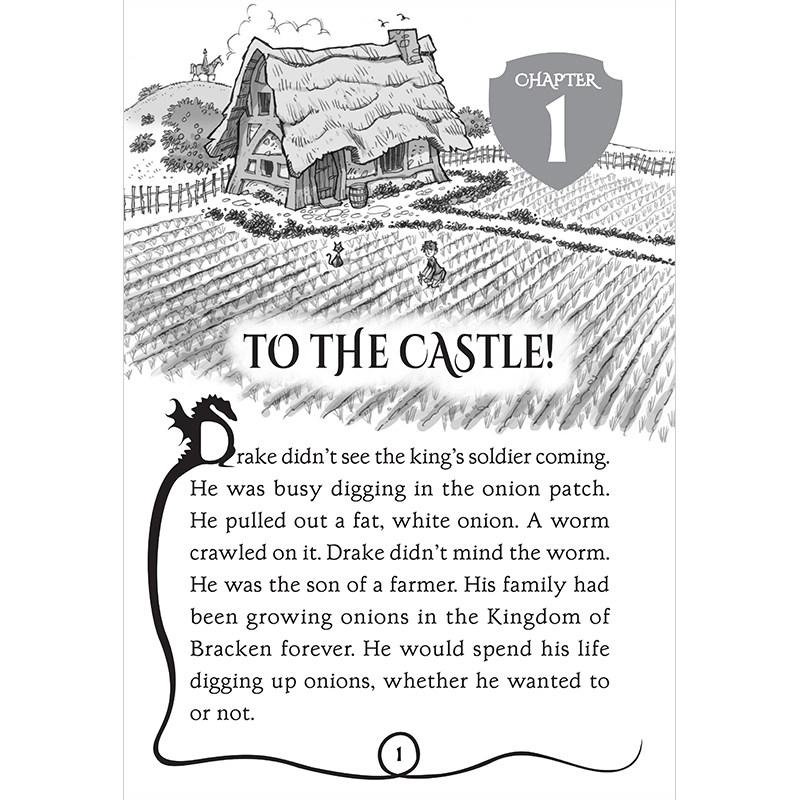 CHAPTER
1

TO THE CASTLE!

Drake didn't see the king's soldier coming. He was busy digging in the onion patch. He pulled out a fat, white onion. A worm crawled on it. Drake didn't mind the worm. He was the son of a farmer. His family had been growing onions in the Kingdom of Bracken forever. He would spend his life digging up onions, whether he wanted to or not.

1